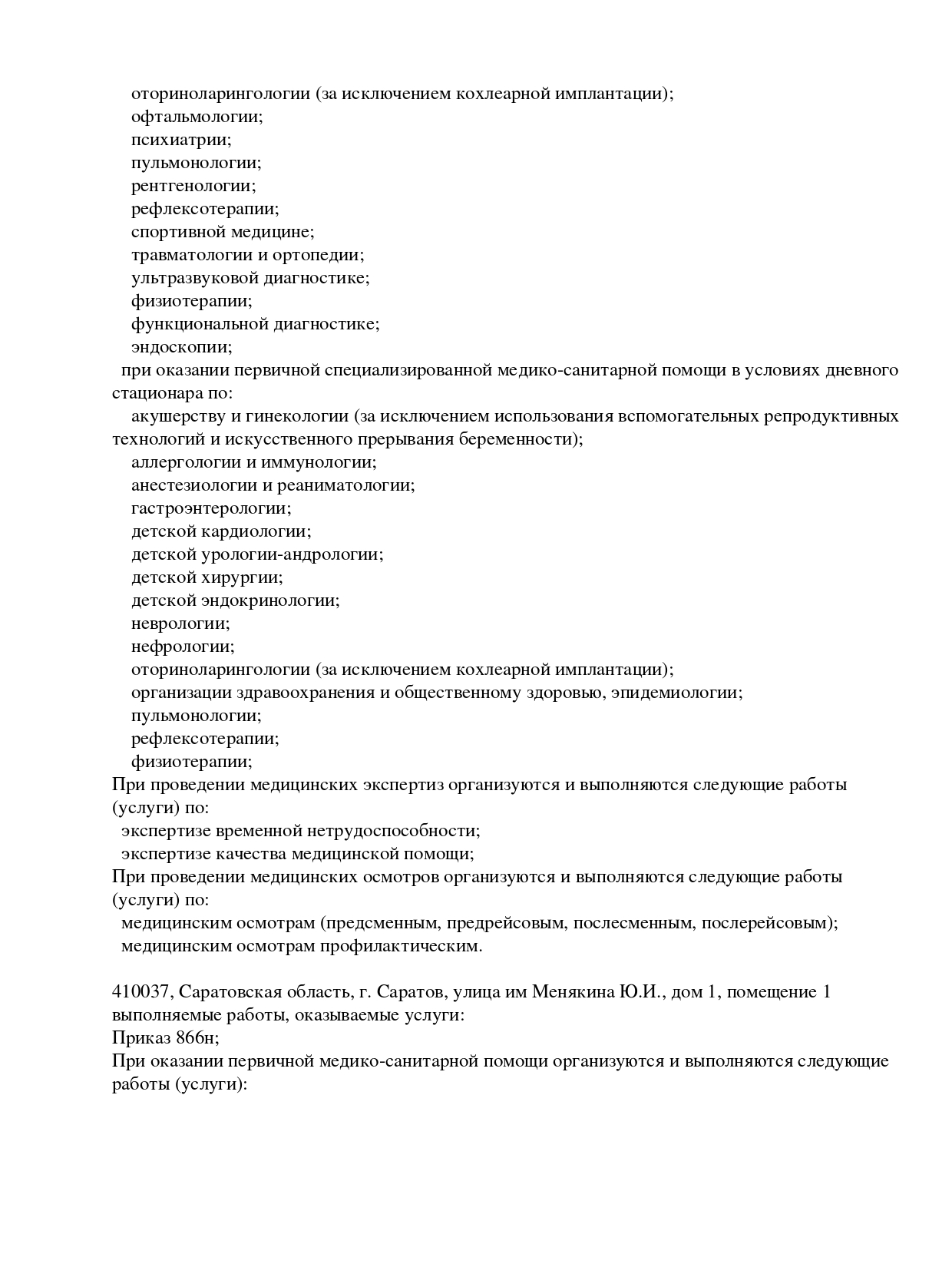 оториноларингологии (за исключением кохлеарной имплантации);
офтальмологии;
психиатрии;
пульмонологии;
рентгенологии;
рефлексотерапии;
спортивной медицине;
травматологии и ортопедии;
ультразвуковой диагностике;
физиотерапии;
функциональной диагностике;
эндоскопии;
при оказании первичной специализированной медико-санитарной помощи в условиях дневного стационара по:
акушерству и гинекологии (за исключением использования вспомогательных репродуктивных технологий и искусственного прерывания беременности);
аллергологии и иммунологии;
анестезиологии и реаниматологии;
гастроэнтерологии;
детской кардиологии;
детской урологии-андрологии;
детской хирургии;
детской эндокринологии;
неврологии;
нефрологии;
оториноларингологии (за исключением кохлеарной имплантации);
организации здравоохранения и общественному здоровью, эпидемиологии;
пульмонологии;
рефлексотерапии;
физиотерапии;
При проведении медицинских экспертиз организуются и выполняются следующие работы (услуги) по:
экспертизе временной нетрудоспособности;
экспертизе качества медицинской помощи;
При проведении медицинских осмотров организуются и выполняются следующие работы (услуги) по:
медицинским осмотрам (предсменным, предрейсовым, послесменным, послерейсовым);
медицинским осмотрам профилактическим.

410037, Саратовская область, г. Саратов, улица им Менякина Ю.И., дом 1, помещение 1
выполняемые работы, оказываемые услуги:
Приказ 866н;
При оказании первичной медико-санитарной помощи организуются и выполняются следующие работы (услуги):